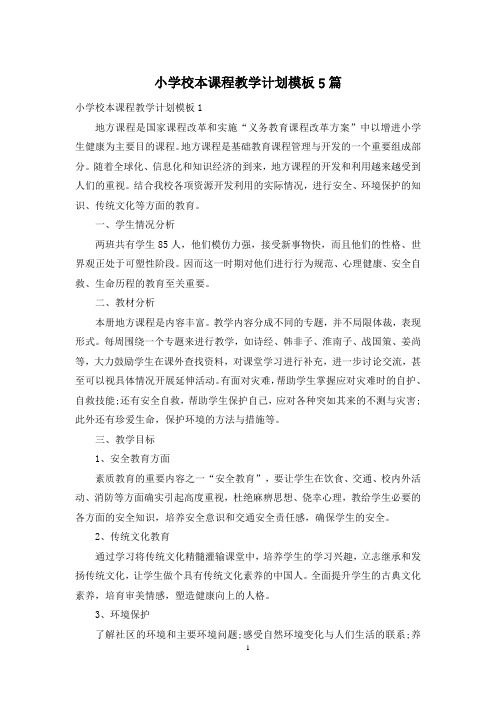 小学校本课程教学计划模板5篇

小学校本课程教学计划模板1

地方课程是国家课程改革和实施“义务教育课程改革方案”中以增进小学生健康为主要目的课程。地方课程是基础教育课程管理与开发的一个重要组成部分。随着全球化、信息化和知识经济的到来，地方课程的开发和利用越来越受到人们的重视。结合我校各项资源开发利用的实际情况，进行安全、环境保护的知识、传统文化等方面的教育。

一、学生情况分析

两班共有学生85人，他们模仿力强，接受新事物快，而且他们的性格、世界观正处于可塑性阶段。因而这一时期对他们进行行为规范、心理健康、安全自救、生命历程的教育至关重要。

二、教材分析

本册地方课程是内容丰富。教学内容分成不同的专题，并不局限体裁，表现形式。每周围绕一个专题来进行教学，如诗经、韩非子、淮南子、战国策、姜尚等，大力鼓励学生在课外查找资料，对课堂学习进行补充，进一步讨论交流，甚至可以视具体情况开展延伸活动。有面对灾难，帮助学生掌握应对灾难时的自护、自救技能;还有安全自救，帮助学生保护自己，应对各种突如其来的不测与灾害;此外还有珍爱生命，保护环境的方法与措施等。

三、教学目标

1、安全教育方面

素质教育的重要内容之一“安全教育”，要让学生在饮食、交通、校内外活动、消防等方面确实引起高度重视，杜绝麻痹思想、侥幸心理，教给学生必要的各方面的安全知识，培养安全意识和交通安全责任感，确保学生的安全。

2、传统文化教育

通过学习将传统文化精髓灌输课堂中，培养学生的学习兴趣，立志继承和发扬传统文化，让学生做个具有传统文化素养的中国人。全面提升学生的古典文化素养，培育审美情感，塑造健康向上的人格。

3、环境保护

了解社区的环境和主要环境问题;感受自然环境变化与人们生活的联系;养

1